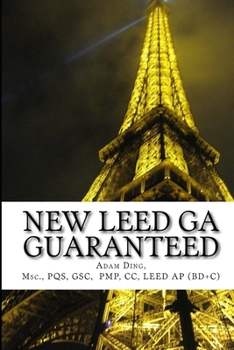 NEW LEED GA GUARANTEED

Adam Ding,
Msc., PQS, GSC, PMP, CC, LEED AP (BD+C)